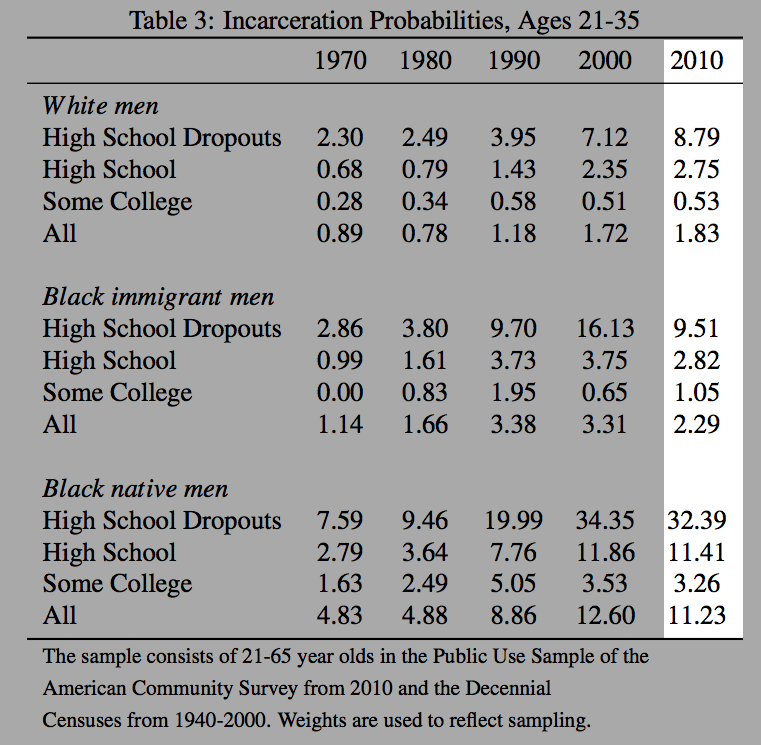 Table 3: Incarceration Probabilities, Ages 21-35

| | 1970 | 1980 | 1990 | 2000 | 2010 |
|---|---|---|---|---|---|
| *White men* | | | | | |
| High School Dropouts | 2.30 | 2.49 | 3.95 | 7.12 | 8.79 |
| High School | 0.68 | 0.79 | 1.43 | 2.35 | 2.75 |
| Some College | 0.28 | 0.34 | 0.58 | 0.51 | 0.53 |
| All | 0.89 | 0.78 | 1.18 | 1.72 | 1.83 |
| *Black immigrant men* | | | | | |
| High School Dropouts | 2.86 | 3.80 | 9.70 | 16.13 | 9.51 |
| High School | 0.99 | 1.61 | 3.73 | 3.75 | 2.82 |
| Some College | 0.00 | 0.83 | 1.95 | 0.65 | 1.05 |
| All | 1.14 | 1.66 | 3.38 | 3.31 | 2.29 |
| *Black native men* | | | | | |
| High School Dropouts | 7.59 | 9.46 | 19.99 | 34.35 | 32.39 |
| High School | 2.79 | 3.64 | 7.76 | 11.86 | 11.41 |
| Some College | 1.63 | 2.49 | 5.05 | 3.53 | 3.26 |
| All | 4.83 | 4.88 | 8.86 | 12.60 | 11.23 |

The sample consists of 21-65 year olds in the Public Use Sample of the American Community Survey from 2010 and the Decennial Censuses from 1940-2000. Weights are used to reflect sampling.